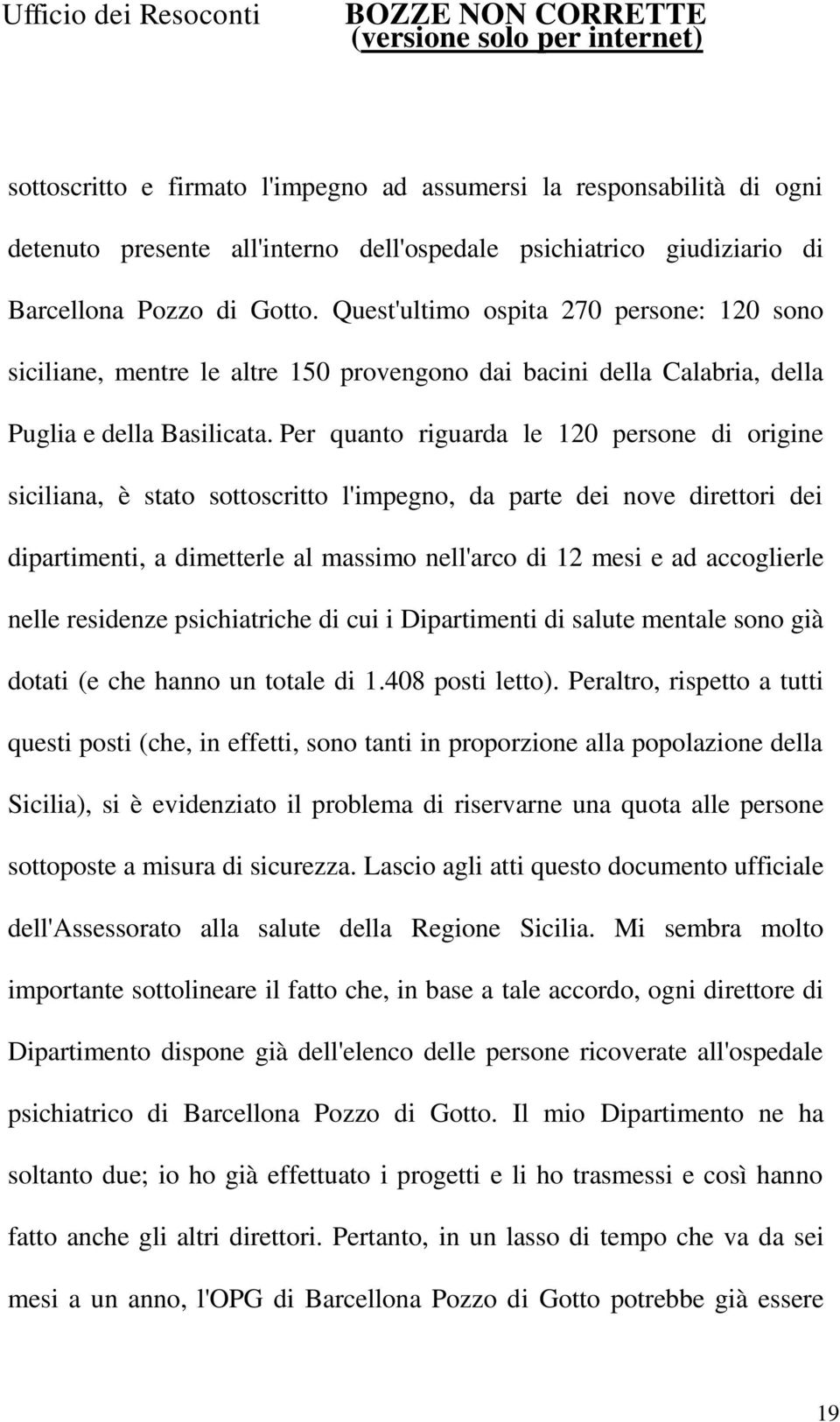 Ufficio dei Resoconti

BOZZE NON CORRETTE
(versione solo per internet)

sottoscritto e firmato l'impegno ad assumersi la responsabilità di ogni detenuto presente all'interno dell'ospedale psichiatrico giudiziario di Barcellona Pozzo di Gotto. Quest'ultimo ospita 270 persone: 120 sono siciliane, mentre le altre 150 provengono dai bacini della Calabria, della Puglia e della Basilicata. Per quanto riguarda le 120 persone di origine siciliana, è stato sottoscritto l'impegno, da parte dei nove direttori dei dipartimenti, a dimetterle al massimo nell'arco di 12 mesi e ad accoglierle nelle residenze psichiatriche di cui i Dipartimenti di salute mentale sono già dotati (e che hanno un totale di 1.408 posti letto). Peraltro, rispetto a tutti questi posti (che, in effetti, sono tanti in proporzione alla popolazione della Sicilia), si è evidenziato il problema di riservarne una quota alle persone sottoposte a misura di sicurezza. Lascio agli atti questo documento ufficiale dell'Assessorato alla salute della Regione Sicilia. Mi sembra molto importante sottolineare il fatto che, in base a tale accordo, ogni direttore di Dipartimento dispone già dell'elenco delle persone ricoverate all'ospedale psichiatrico di Barcellona Pozzo di Gotto. Il mio Dipartimento ne ha soltanto due; io ho già effettuato i progetti e li ho trasmessi e così hanno fatto anche gli altri direttori. Pertanto, in un lasso di tempo che va da sei mesi a un anno, l'OPG di Barcellona Pozzo di Gotto potrebbe già essere

19